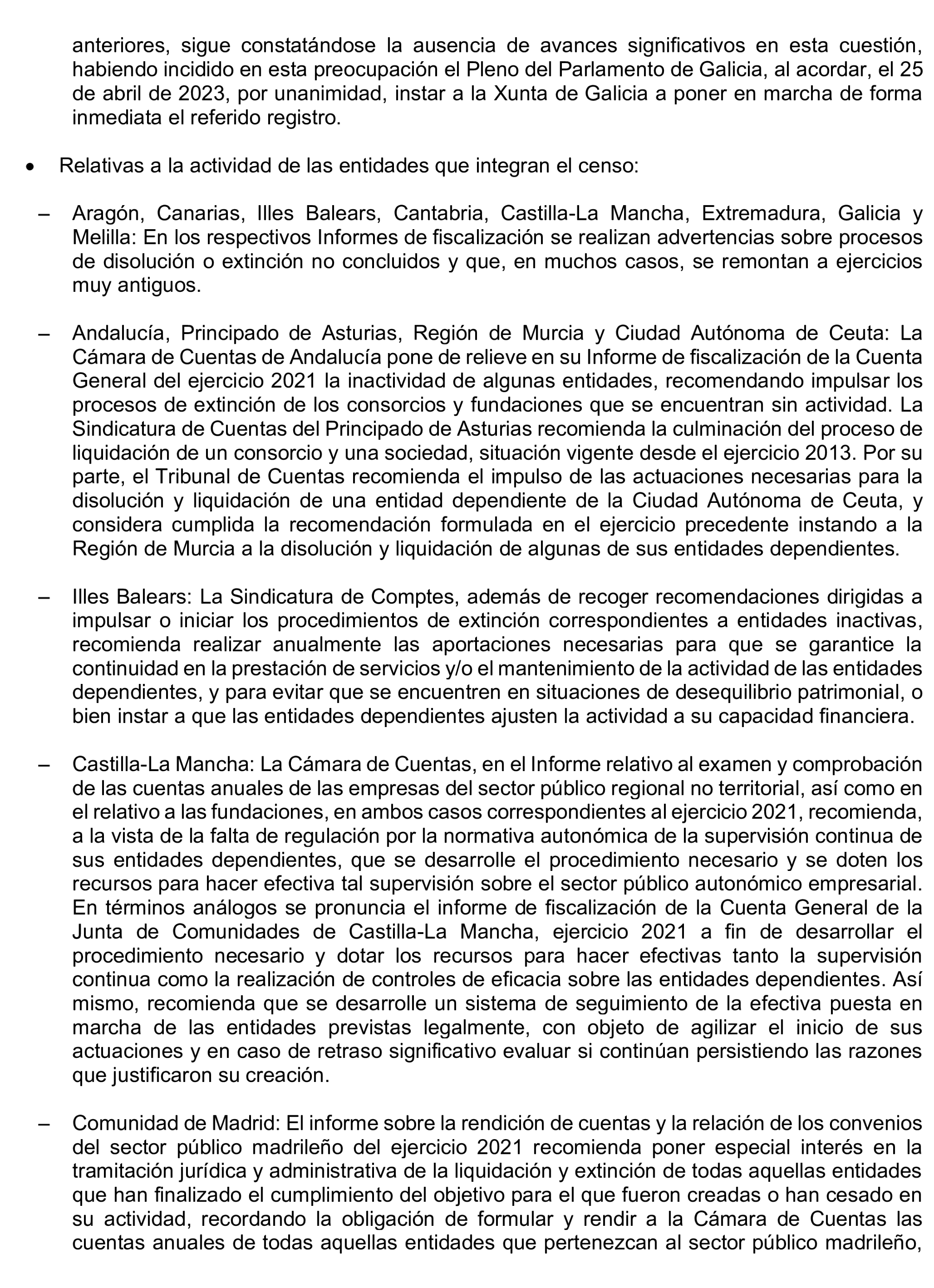 anteriores, sigue constatándose la ausencia de avances significativos en esta cuestión, habiendo incidido en esta preocupación el Pleno del Parlamento de Galicia, al acordar, el 25 de abril de 2023, por unanimidad, instar a la Xunta de Galicia a poner en marcha de forma inmediata el referido registro.

• Relativas a la actividad de las entidades que integran el censo:

– Aragón, Canarias, Illes Balears, Cantabria, Castilla-La Mancha, Extremadura, Galicia y Melilla: En los respectivos Informes de fiscalización se realizan advertencias sobre procesos de disolución o extinción no concluidos y que, en muchos casos, se remontan a ejercicios muy antiguos.

– Andalucía, Principado de Asturias, Región de Murcia y Ciudad Autónoma de Ceuta: La Cámara de Cuentas de Andalucía pone de relieve en su Informe de fiscalización de la Cuenta General del ejercicio 2021 la inactividad de algunas entidades, recomendando impulsar los procesos de extinción de los consorcios y fundaciones que se encuentran sin actividad. La Sindicatura de Cuentas del Principado de Asturias recomienda la culminación del proceso de liquidación de un consorcio y una sociedad, situación vigente desde el ejercicio 2013. Por su parte, el Tribunal de Cuentas recomienda el impulso de las actuaciones necesarias para la disolución y liquidación de una entidad dependiente de la Ciudad Autónoma de Ceuta, y considera cumplida la recomendación formulada en el ejercicio precedente instando a la Región de Murcia a la disolución y liquidación de algunas de sus entidades dependientes.

– Illes Balears: La Sindicatura de Comptes, además de recoger recomendaciones dirigidas a impulsar o iniciar los procedimientos de extinción correspondientes a entidades inactivas, recomienda realizar anualmente las aportaciones necesarias para que se garantice la continuidad en la prestación de servicios y/o el mantenimiento de la actividad de las entidades dependientes, y para evitar que se encuentren en situaciones de desequilibrio patrimonial, o bien instar a que las entidades dependientes ajusten la actividad a su capacidad financiera.

– Castilla-La Mancha: La Cámara de Cuentas, en el Informe relativo al examen y comprobación de las cuentas anuales de las empresas del sector público regional no territorial, así como en el relativo a las fundaciones, en ambos casos correspondientes al ejercicio 2021, recomienda, a la vista de la falta de regulación por la normativa autonómica de la supervisión continua de sus entidades dependientes, que se desarrolle el procedimiento necesario y se doten los recursos para hacer efectiva tal supervisión sobre el sector público autonómico empresarial. En términos análogos se pronuncia el informe de fiscalización de la Cuenta General de la Junta de Comunidades de Castilla-La Mancha, ejercicio 2021 a fin de desarrollar el procedimiento necesario y dotar los recursos para hacer efectivas tanto la supervisión continua como la realización de controles de eficacia sobre las entidades dependientes. Así mismo, recomienda que se desarrolle un sistema de seguimiento de la efectiva puesta en marcha de las entidades previstas legalmente, con objeto de agilizar el inicio de sus actuaciones y en caso de retraso significativo evaluar si continúan persistiendo las razones que justificaron su creación.

– Comunidad de Madrid: El informe sobre la rendición de cuentas y la relación de los convenios del sector público madrileño del ejercicio 2021 recomienda poner especial interés en la tramitación jurídica y administrativa de la liquidación y extinción de todas aquellas entidades que han finalizado el cumplimiento del objetivo para el que fueron creadas o han cesado en su actividad, recordando la obligación de formular y rendir a la Cámara de Cuentas las cuentas anuales de todas aquellas entidades que pertenezcan al sector público madrileño,